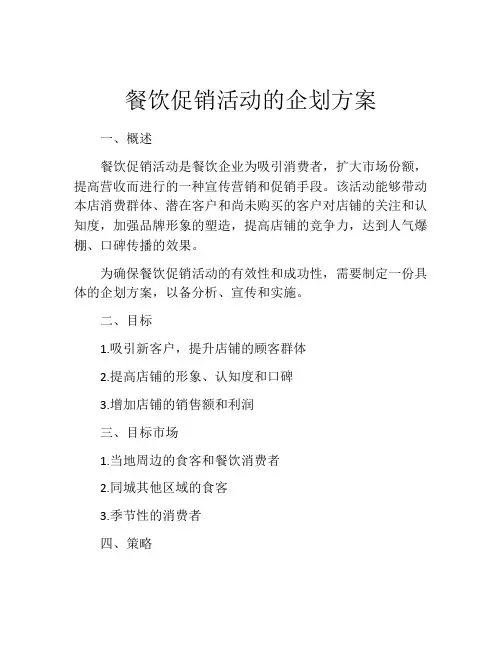 餐饮促销活动的企划方案

一、概述

餐饮促销活动是餐饮企业为吸引消费者，扩大市场份额，提高营收而进行的一种宣传营销和促销手段。该活动能够带动本店消费群体、潜在客户和尚未购买的客户对店铺的关注和认知度，加强品牌形象的塑造，提高店铺的竞争力，达到人气爆棚、口碑传播的效果。

为确保餐饮促销活动的有效性和成功性，需要制定一份具体的企划方案，以备分析、宣传和实施。

二、目标

1.吸引新客户，提升店铺的顾客群体

2.提高店铺的形象、认知度和口碑

3.增加店铺的销售额和利润

三、目标市场

1.当地周边的食客和餐饮消费者

2.同城其他区域的食客

3.季节性的消费者

四、策略